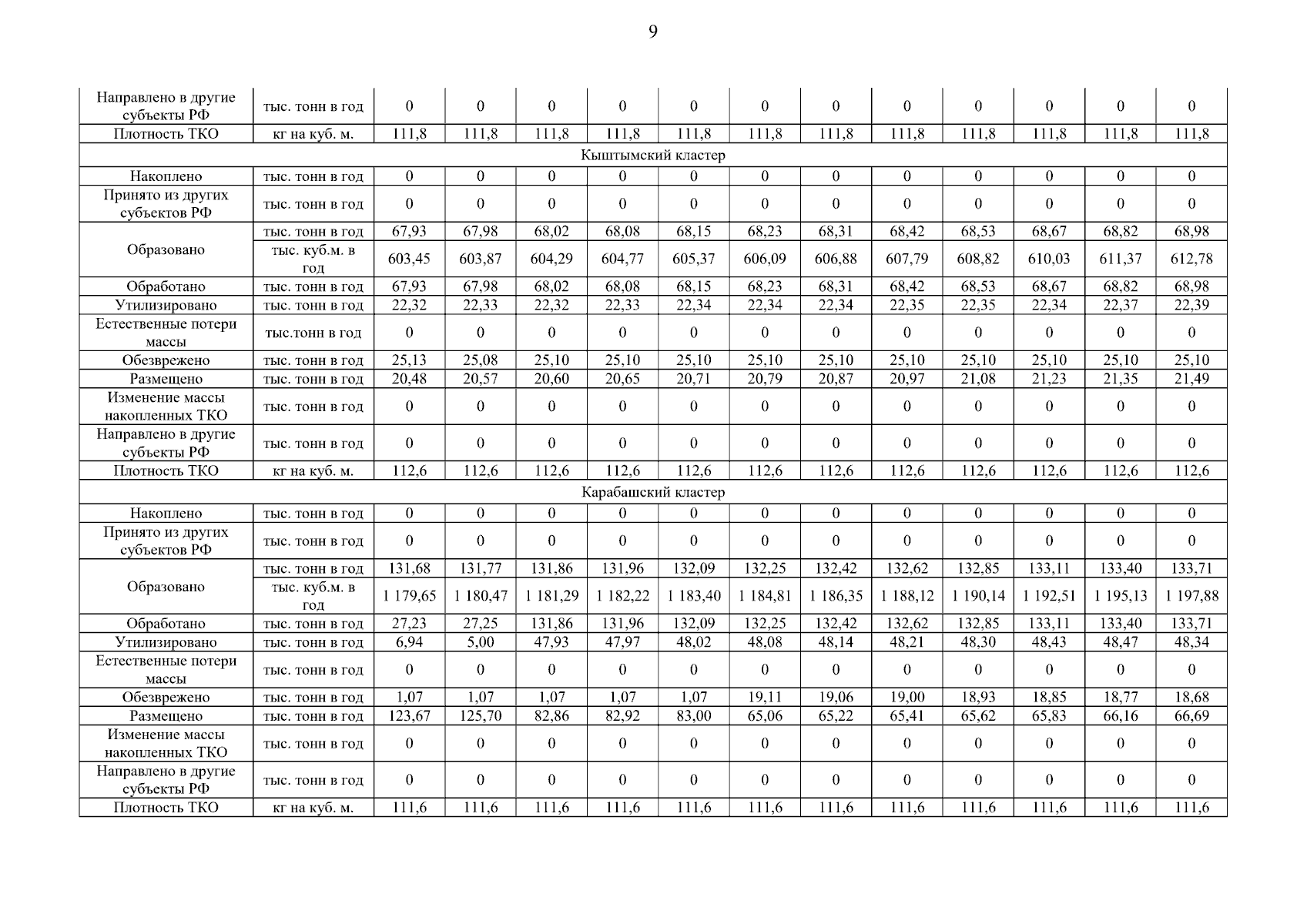 9

| Направлено в другие субъекты РФ | тыс. тонн в год | 0 | 0 | 0 | 0 | 0 | 0 | 0 | 0 | 0 | 0 | 0 | 0 |
|---|---|---|---|---|---|---|---|---|---|---|---|---|---|
| Плотность ТКО | кг на куб. м. | 111,8 | 111,8 | 111,8 | 111,8 | 111,8 | 111,8 | 111,8 | 111,8 | 111,8 | 111,8 | 111,8 | 111,8 |
| Кыштымский кластер | | | | | | | | | | | | | |
| Накоплено | тыс. тонн в год | 0 | 0 | 0 | 0 | 0 | 0 | 0 | 0 | 0 | 0 | 0 | 0 |
| Принято из других субъектов РФ | тыс. тонн в год | 0 | 0 | 0 | 0 | 0 | 0 | 0 | 0 | 0 | 0 | 0 | 0 |
| Образовано | тыс. тонн в год | 67,93 | 67,98 | 68,02 | 68,08 | 68,15 | 68,23 | 68,31 | 68,42 | 68,53 | 68,67 | 68,82 | 68,98 |
| | тыс. куб.м. в год | 603,45 | 603,87 | 604,29 | 604,77 | 605,37 | 606,09 | 606,88 | 607,79 | 608,82 | 610,03 | 611,37 | 612,78 |
| Обработано | тыс. тонн в год | 67,93 | 67,98 | 68,02 | 68,08 | 68,15 | 68,23 | 68,31 | 68,42 | 68,53 | 68,67 | 68,82 | 68,98 |
| Утилизировано | тыс. тонн в год | 22,32 | 22,33 | 22,32 | 22,33 | 22,34 | 22,34 | 22,34 | 22,35 | 22,35 | 22,34 | 22,37 | 22,39 |
| Естественные потери массы | тыс.тонн в год | 0 | 0 | 0 | 0 | 0 | 0 | 0 | 0 | 0 | 0 | 0 | 0 |
| Обезврежено | тыс. тонн в год | 25,13 | 25,08 | 25,10 | 25,10 | 25,10 | 25,10 | 25,10 | 25,10 | 25,10 | 25,10 | 25,10 | 25,10 |
| Размещено | тыс. тонн в год | 20,48 | 20,57 | 20,60 | 20,65 | 20,71 | 20,79 | 20,87 | 20,97 | 21,08 | 21,23 | 21,35 | 21,49 |
| Изменение массы накопленных ТКО | тыс. тонн в год | 0 | 0 | 0 | 0 | 0 | 0 | 0 | 0 | 0 | 0 | 0 | 0 |
| Направлено в другие субъекты РФ | тыс. тонн в год | 0 | 0 | 0 | 0 | 0 | 0 | 0 | 0 | 0 | 0 | 0 | 0 |
| Плотность ТКО | кг на куб. м. | 112,6 | 112,6 | 112,6 | 112,6 | 112,6 | 112,6 | 112,6 | 112,6 | 112,6 | 112,6 | 112,6 | 112,6 |
| Карабашский кластер | | | | | | | | | | | | | |
| Накоплено | тыс. тонн в год | 0 | 0 | 0 | 0 | 0 | 0 | 0 | 0 | 0 | 0 | 0 | 0 |
| Принято из других субъектов РФ | тыс. тонн в год | 0 | 0 | 0 | 0 | 0 | 0 | 0 | 0 | 0 | 0 | 0 | 0 |
| Образовано | тыс. тонн в год | 131,68 | 131,77 | 131,86 | 131,96 | 132,09 | 132,25 | 132,42 | 132,62 | 132,85 | 133,11 | 133,40 | 133,71 |
| | тыс. куб.м. в год | 1 179,65 | 1 180,47 | 1 181,29 | 1 182,22 | 1 183,40 | 1 184,81 | 1 186,35 | 1 188,12 | 1 190,14 | 1 192,51 | 1 195,13 | 1 197,88 |
| Обработано | тыс. тонн в год | 27,23 | 27,25 | 131,86 | 131,96 | 132,09 | 132,25 | 132,42 | 132,62 | 132,85 | 133,11 | 133,40 | 133,71 |
| Утилизировано | тыс. тонн в год | 6,94 | 5,00 | 47,93 | 47,97 | 48,02 | 48,08 | 48,14 | 48,21 | 48,30 | 48,43 | 48,47 | 48,34 |
| Естественные потери массы | тыс. тонн в год | 0 | 0 | 0 | 0 | 0 | 0 | 0 | 0 | 0 | 0 | 0 | 0 |
| Обезврежено | тыс. тонн в год | 1,07 | 1,07 | 1,07 | 1,07 | 1,07 | 19,11 | 19,06 | 19,00 | 18,93 | 18,85 | 18,77 | 18,68 |
| Размещено | тыс. тонн в год | 123,67 | 125,70 | 82,86 | 82,92 | 83,00 | 65,06 | 65,22 | 65,41 | 65,62 | 65,83 | 66,16 | 66,69 |
| Изменение массы накопленных ТКО | тыс. тонн в год | 0 | 0 | 0 | 0 | 0 | 0 | 0 | 0 | 0 | 0 | 0 | 0 |
| Направлено в другие субъекты РФ | тыс. тонн в год | 0 | 0 | 0 | 0 | 0 | 0 | 0 | 0 | 0 | 0 | 0 | 0 |
| Плотность ТКО | кг на куб. м. | 111,6 | 111,6 | 111,6 | 111,6 | 111,6 | 111,6 | 111,6 | 111,6 | 111,6 | 111,6 | 111,6 | 111,6 |